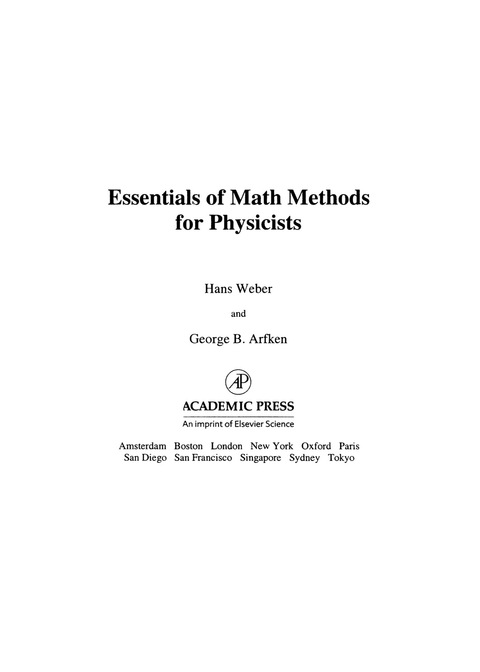 Essentials of Math Methods for Physicists

Hans Weber

and

George B. Arfken

AP

ACADEMIC PRESS

An imprint of Elsevier Science

Amsterdam Boston London New York Oxford Paris San Diego San Francisco Singapore Sydney Tokyo